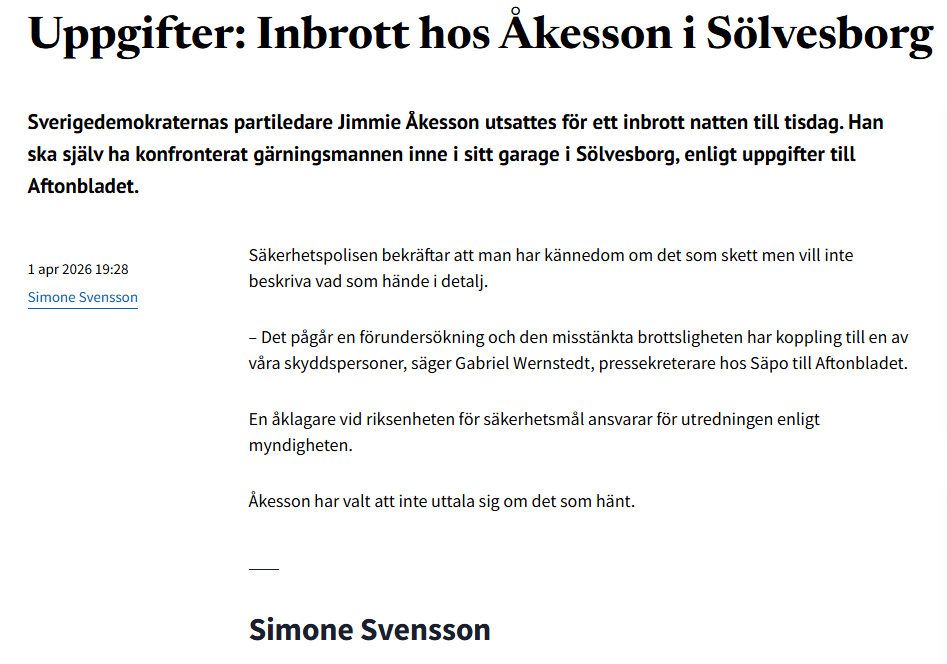 Uppgifter: Inbrott hos Åkesson i Sölvesborg

Sverigedemokraternas partiledare Jimmie Åkesson utsattes för ett inbrott natten till tisdag. Han ska själv ha konfronterat gärningsmannen inne i sitt garage i Sölvesborg, enligt uppgifter till Aftonbladet.

1 apr 2026 19:28

Simone Svensson

Säkerhetspolisen bekräftar att man har kännedom om det som skett men vill inte beskriva vad som hände i detalj.

– Det pågår en förundersökning och den misstänkta brottsligheten har koppling till en av våra skyddspersoner, säger Gabriel Wernstedt, pressekreterare hos Säpo till Aftonbladet.

En åklagare vid riksenheten för säkerhetsmål ansvarar för utredningen enligt myndigheten.

Åkesson har valt att inte uttala sig om det som hänt.

Simone Svensson